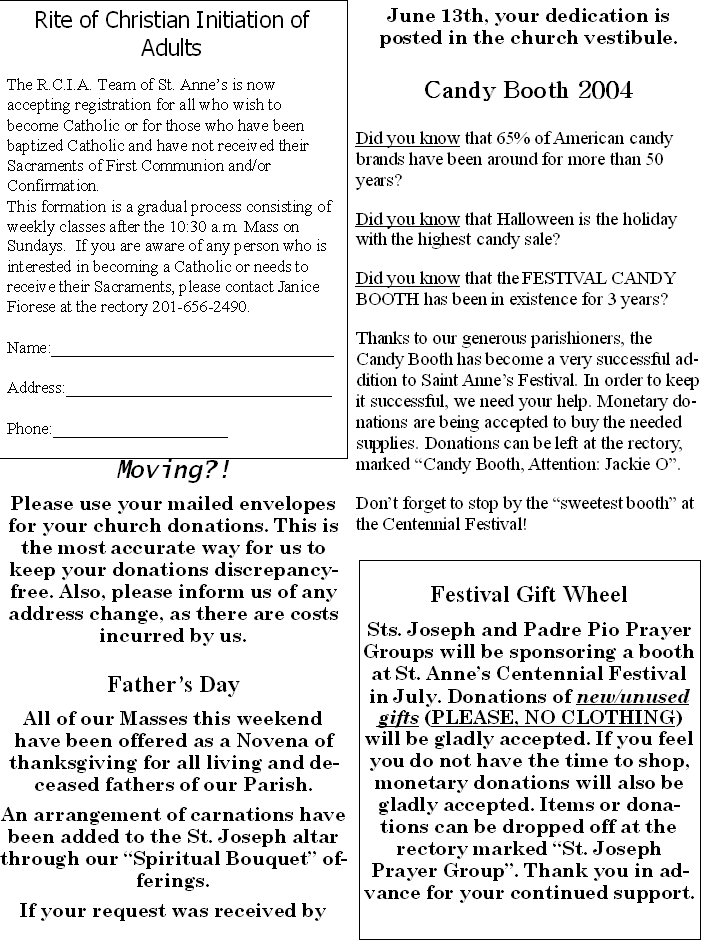 Rite of Christian Initiation of Adults

The R.C.I.A. Team of St. Anne's is now accepting registration for all who wish to become Catholic or for those who have been baptized Catholic and have not received their Sacraments of First Communion and/or Confirmation.
This formation is a gradual process consisting of weekly classes after the 10:30 a.m. Mass on Sundays. If you are aware of any person who is interested in becoming a Catholic or needs to receive their Sacraments, please contact Janice Fiorese at the rectory 201-656-2490.

Name:

Address:

Phone:

Moving?!

Please use your mailed envelopes for your church donations. This is the most accurate way for us to keep your donations discrepancy-free. Also, please inform us of any address change, as there are costs incurred by us.

Father's Day

All of our Masses this weekend have been offered as a Novena of thanksgiving for all living and deceased fathers of our Parish.

An arrangement of carnations have been added to the St. Joseph altar through our "Spiritual Bouquet" offerings.

If your request was received by

June 13th, your dedication is posted in the church vestibule.

Candy Booth 2004

Did you know that 65% of American candy brands have been around for more than 50 years?

Did you know that Halloween is the holiday with the highest candy sale?

Did you know that the FESTIVAL CANDY BOOTH has been in existence for 3 years?

Thanks to our generous parishioners, the Candy Booth has become a very successful addition to Saint Anne's Festival. In order to keep it successful, we need your help. Monetary donations are being accepted to buy the needed supplies. Donations can be left at the rectory, marked "Candy Booth, Attention: Jackie O".

Don't forget to stop by the "sweetest booth" at the Centennial Festival!

Festival Gift Wheel

Sts. Joseph and Padre Pio Prayer Groups will be sponsoring a booth at St. Anne's Centennial Festival in July. Donations of new/unused gifts (PLEASE, NO CLOTHING) will be gladly accepted. If you feel you do not have the time to shop, monetary donations will also be gladly accepted. Items or donations can be dropped off at the rectory marked "St. Joseph Prayer Group". Thank you in advance for your continued support.